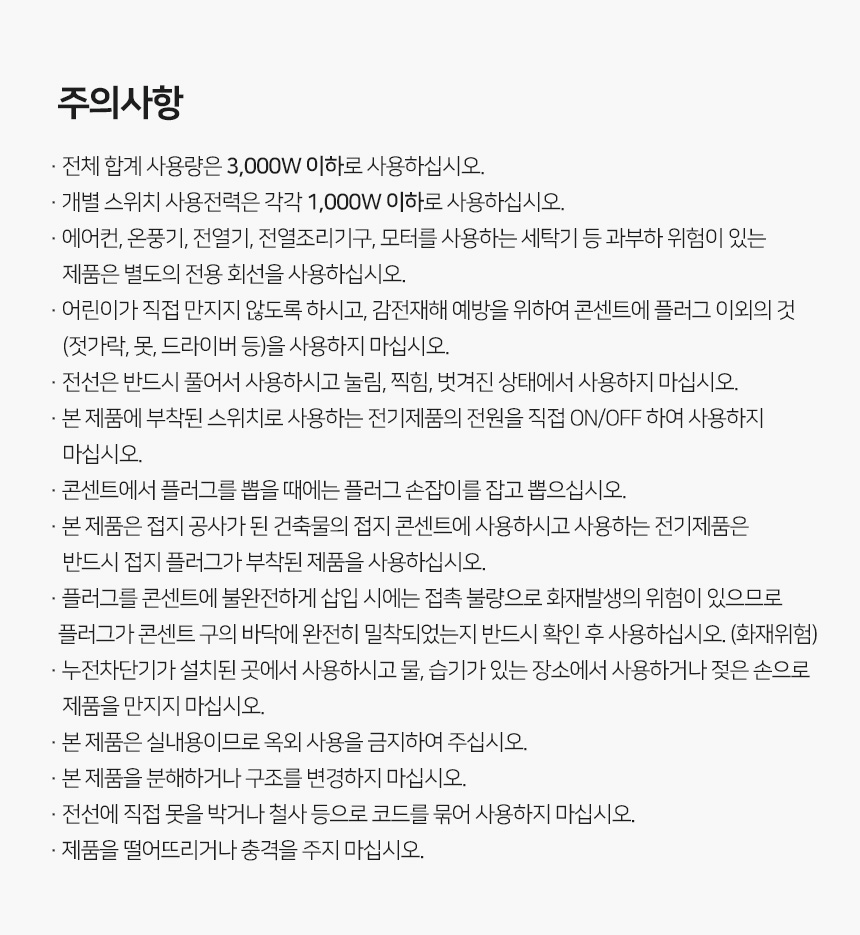 주의사항

· 전체 합계 사용량은 3,000W 이하로 사용하십시오.
· 개별 스위치 사용전력은 각각 1,000W 이하로 사용하십시오.
· 에어컨, 온풍기, 전열기, 전열조리기구, 모터를 사용하는 세탁기 등 과부하 위험이 있는 제품은 별도의 전용 회선을 사용하십시오.
· 어린이가 직접 만지지 않도록 하시고, 감전재해 예방을 위하여 콘센트에 플러그 이외의 것 (젓가락, 못, 드라이버 등)을 사용하지 마십시오.
· 전선은 반드시 풀어서 사용하시고 눌림, 찍힘, 벗겨진 상태에서 사용하지 마십시오.
· 본 제품에 부착된 스위치로 사용하는 전기제품의 전원을 직접 ON/OFF 하여 사용하지 마십시오.
· 콘센트에서 플러그를 뽑을 때에는 플러그 손잡이를 잡고 뽑으십시오.
· 본 제품은 접지 공사가 된 건축물의 접지 콘센트에 사용하시고 사용하는 전기제품은 반드시 접지 플러그가 부착된 제품을 사용하십시오.
· 플러그를 콘센트에 불완전하게 삽입 시에는 접촉 불량으로 화재발생의 위험이 있으므로 플러그가 콘센트 구의 바닥에 완전히 밀착되었는지 반드시 확인 후 사용하십시오. (화재위험)
· 누전차단기가 설치된 곳에서 사용하시고 물, 습기가 있는 장소에서 사용하거나 젖은 손으로 제품을 만지지 마십시오.
· 본 제품은 실내용이므로 옥외 사용을 금지하여 주십시오.
· 본 제품을 분해하거나 구조를 변경하지 마십시오.
· 전선에 직접 못을 박거나 철사 등으로 코드를 묶어 사용하지 마십시오.
· 제품을 떨어뜨리거나 충격을 주지 마십시오.